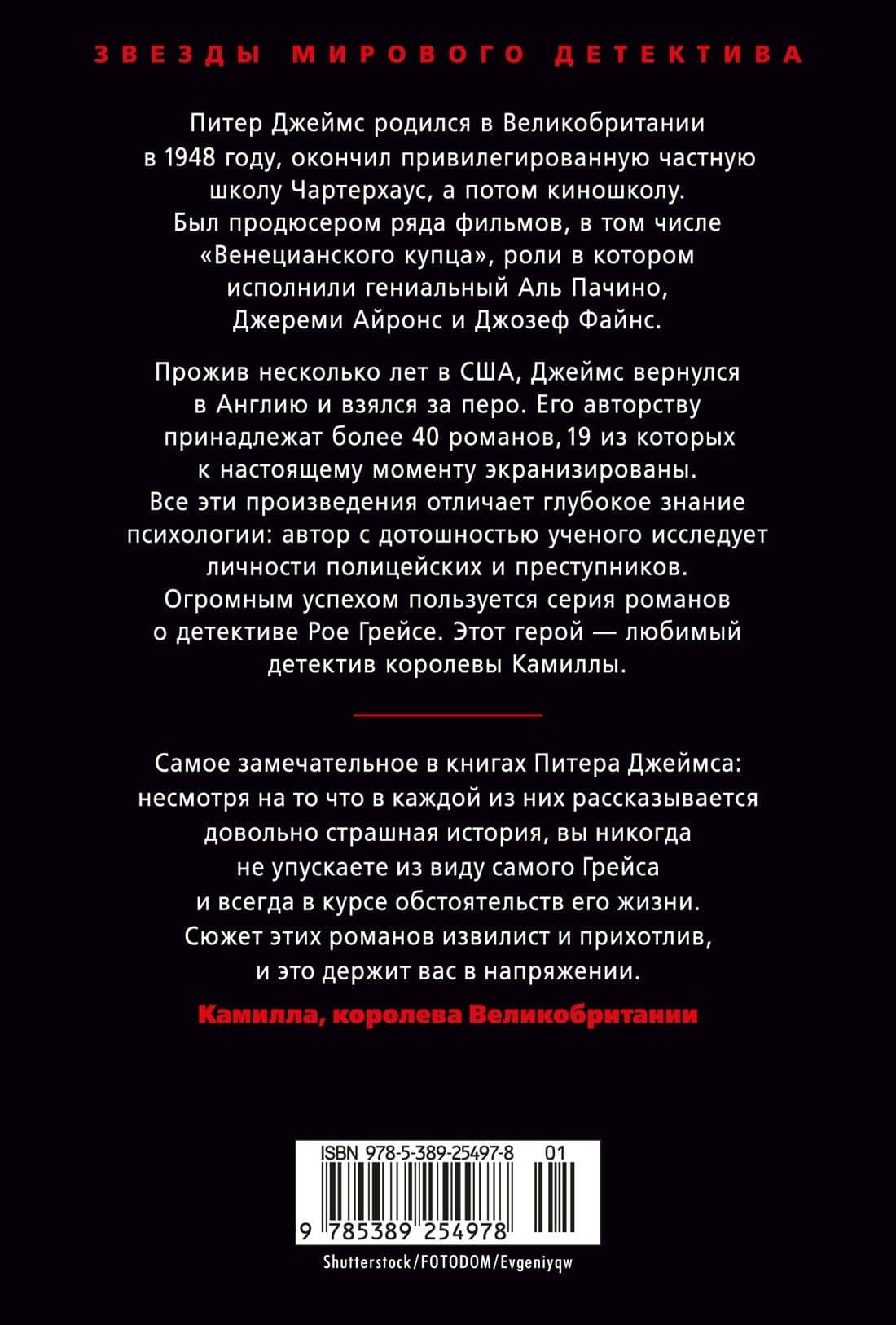 ЗВЕЗДЫ МИРОВОГО ДЕТЕКТИВА

Питер Джеймс родился в Великобритании в 1948 году, окончил привилегированную частную школу Чартерхаус, а потом киношколу. Был продюсером ряда фильмов, в том числе «Венецианского купца», роли в котором исполнили гениальный Аль Пачино, Джереми Айронс и Джозеф Файнс.

Прожив несколько лет в США, Джеймс вернулся в Англию и взялся за перо. Его авторству принадлежат более 40 романов, 19 из которых к настоящему моменту экранизированы. Все эти произведения отличает глубокое знание психологии: автор с дотошностью ученого исследует личности полицейских и преступников. Огромным успехом пользуется серия романов о детективе Рое Грейсе. Этот герой — любимый детектив королевы Камиллы.

Самое замечательное в книгах Питера Джеймса: несмотря на то что в каждой из них рассказывается довольно страшная история, вы никогда не упускаете из виду самого Грейса и всегда в курсе обстоятельств его жизни. Сюжет этих романов извилист и прихотлив, и это держит вас в напряжении.

Камилла, королева Великобритании

ISBN 978-5-389-25497-8 01

9 785389 254978

Shutterstock/FOTODOM/Evgeniyqw